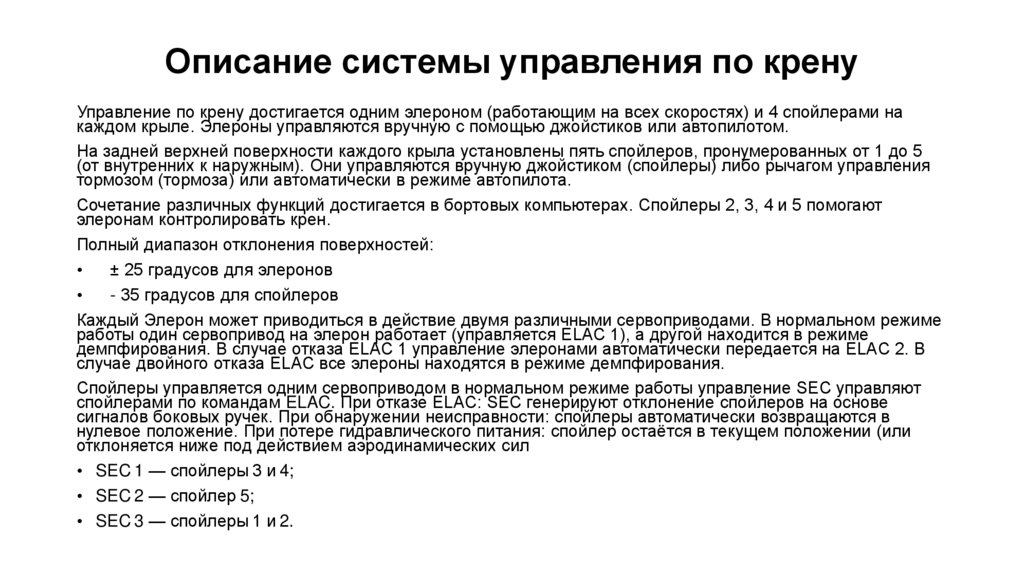 Описание системы управления по крену

Управление по крену достигается одним элероном (работающим на всех скоростях) и 4 спойлерами на каждом крыле. Элероны управляются вручную с помощью джойстиков или автопилотом.

На задней верхней поверхности каждого крыла установлены пять спойлеров, пронумерованных от 1 до 5 (от внутренних к наружным). Они управляются вручную джойстиком (спойлеры) либо рычагом управления тормозом (тормоза) или автоматически в режиме автопилота.

Сочетание различных функций достигается в бортовых компьютерах. Спойлеры 2, 3, 4 и 5 помогают элеронам контролировать крен.

Полный диапазон отклонения поверхностей:

• ± 25 градусов для элеронов

• - 35 градусов для спойлеров

Каждый Элерон может приводиться в действие двумя различными сервоприводами. В нормальном режиме работы один сервопривод на элерон работает (управляется ELAC 1), а другой находится в режиме демпфирования. В случае отказа ELAC 1 управление элеронами автоматически передается на ELAC 2. В случае двойного отказа ELAC все элероны находятся в режиме демпфирования.

Спойлеры управляется одним сервоприводом в нормальном режиме работы управление SEC управляют спойлерами по командам ELAC. При отказе ELAC: SEC генерируют отклонение спойлеров на основе сигналов боковых ручек. При обнаружении неисправности: спойлеры автоматически возвращаются в нулевое положение. При потере гидравлического питания: спойлер остаётся в текущем положении (или отклоняется ниже под действием аэродинамических сил

• SEC 1 — спойлеры 3 и 4;

• SEC 2 — спойлер 5;

• SEC 3 — спойлеры 1 и 2.